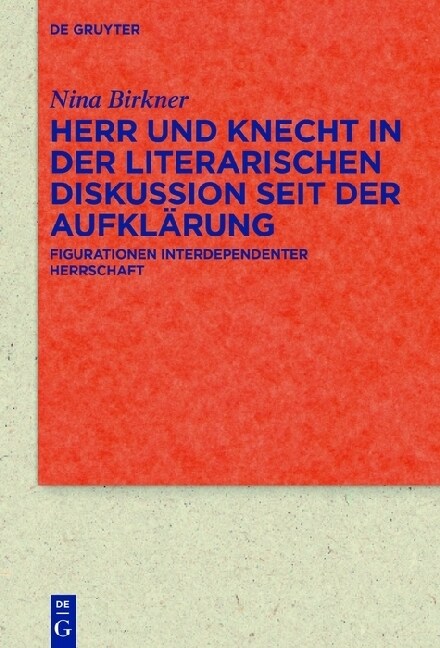 DE GRUYTER

Nina Birkner

HERR UND KNECHT IN DER LITERARISCHEN DISKUSSION SEIT DER AUFKLÄRUNG

FIGURATIONEN INTERDEPENDENTER HERRSCHAFT

DE
G